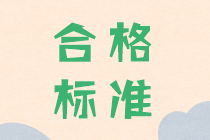 合格
标准